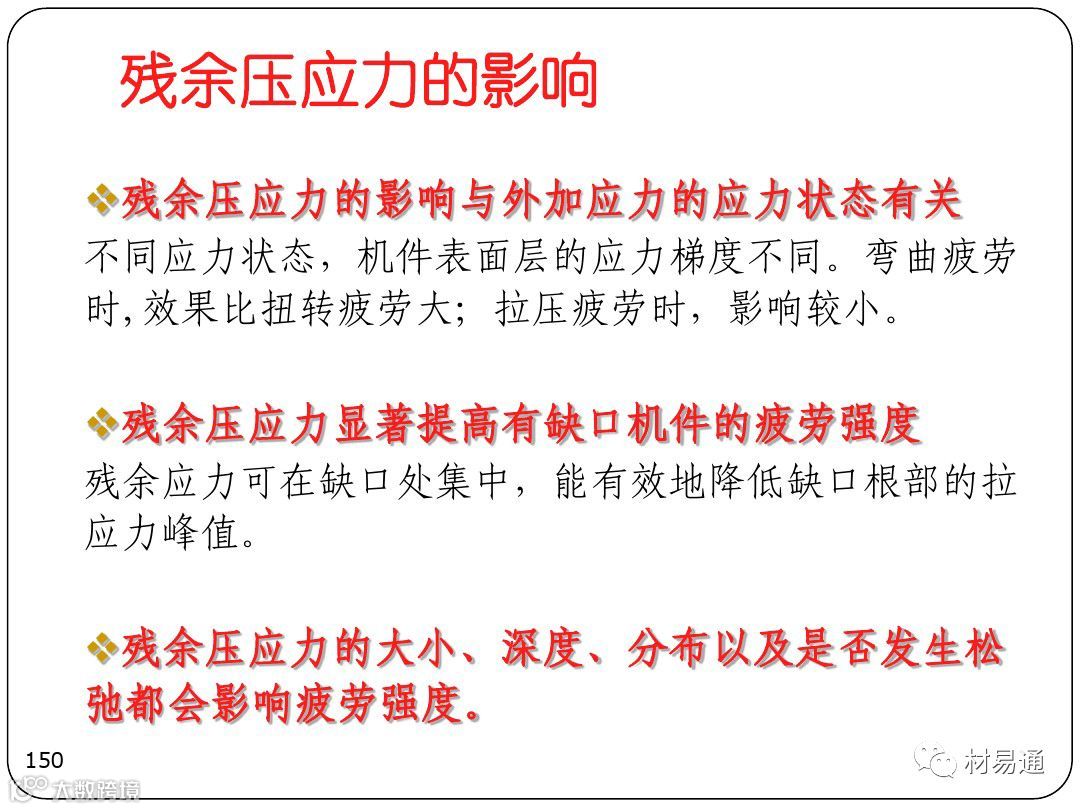 残余压应力的影响

❖残余压应力的影响与外加应力的应力状态有关
不同应力状态，机件表面层的应力梯度不同。弯曲疲劳时,效果比扭转疲劳大；拉压疲劳时，影响较小。

❖残余压应力显著提高有缺口机件的疲劳强度
残余应力可在缺口处集中，能有效地降低缺口根部的拉应力峰值。

❖残余压应力的大小、深度、分布以及是否发生松弛都会影响疲劳强度.

150

材易通

大数跨境